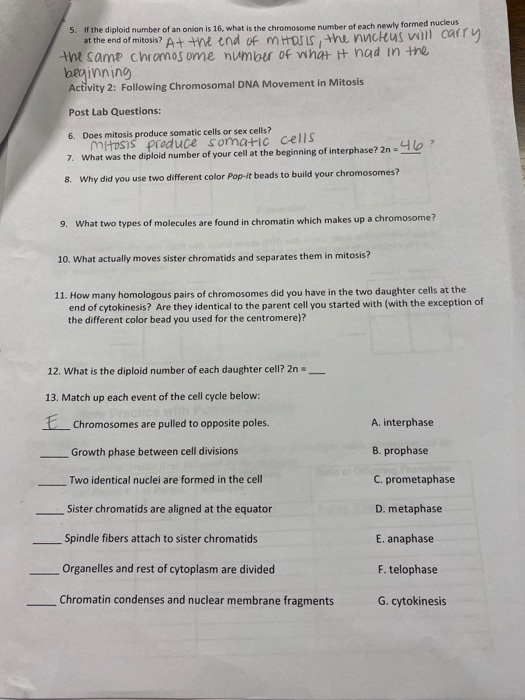 5. If the diploid number of an onion is 16, what is the chromosome number of each newly formed nucleus at the end of mitosis? At the end of mitosis, the nucleus will carry the same chromosome number of what it had in the beginning

Activity 2: Following Chromosomal DNA Movement in Mitosis

Post Lab Questions:

6. Does mitosis produce somatic cells or sex cells?
mitosis produce somatic cells

7. What was the diploid number of your cell at the beginning of interphase? 2n = 46 ?

8. Why did you use two different color Pop-it beads to build your chromosomes?

9. What two types of molecules are found in chromatin which makes up a chromosome?

10. What actually moves sister chromatids and separates them in mitosis?

11. How many homologous pairs of chromosomes did you have in the two daughter cells at the end of cytokinesis? Are they identical to the parent cell you started with (with the exception of the different color bead you used for the centromere)?

12. What is the diploid number of each daughter cell? 2n = ____

13. Match up each event of the cell cycle below:

E Chromosomes are pulled to opposite poles.
____ Growth phase between cell divisions
____ Two identical nuclei are formed in the cell
____ Sister chromatids are aligned at the equator
____ Spindle fibers attach to sister chromatids
____ Organelles and rest of cytoplasm are divided
____ Chromatin condenses and nuclear membrane fragments

A. interphase
B. prophase
C. prometaphase
D. metaphase
E. anaphase
F. telophase
G. cytokinesis